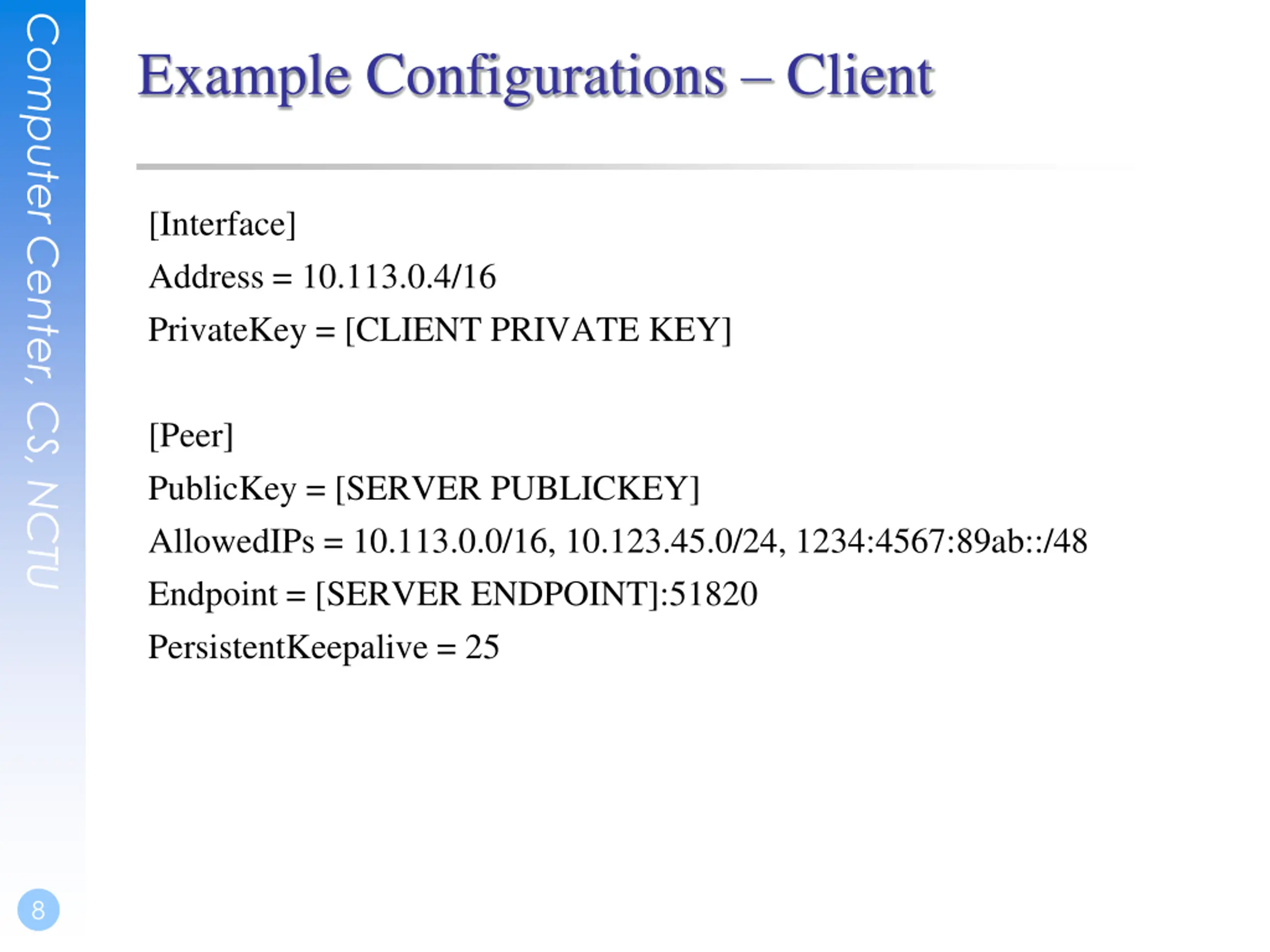 Computer Center, CS, NCTU

Example Configurations – Client

[Interface]
Address = 10.113.0.4/16
PrivateKey = [CLIENT PRIVATE KEY]

[Peer]
PublicKey = [SERVER PUBLICKEY]
AllowedIPs = 10.113.0.0/16, 10.123.45.0/24, 1234:4567:89ab::/48
Endpoint = [SERVER ENDPOINT]:51820
PersistentKeepalive = 25

8